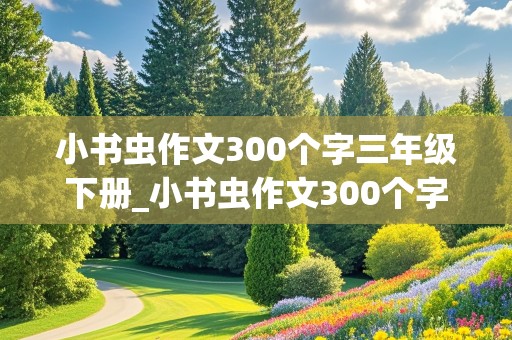 小书虫作文300个字三年级下册_小书虫作文300个字